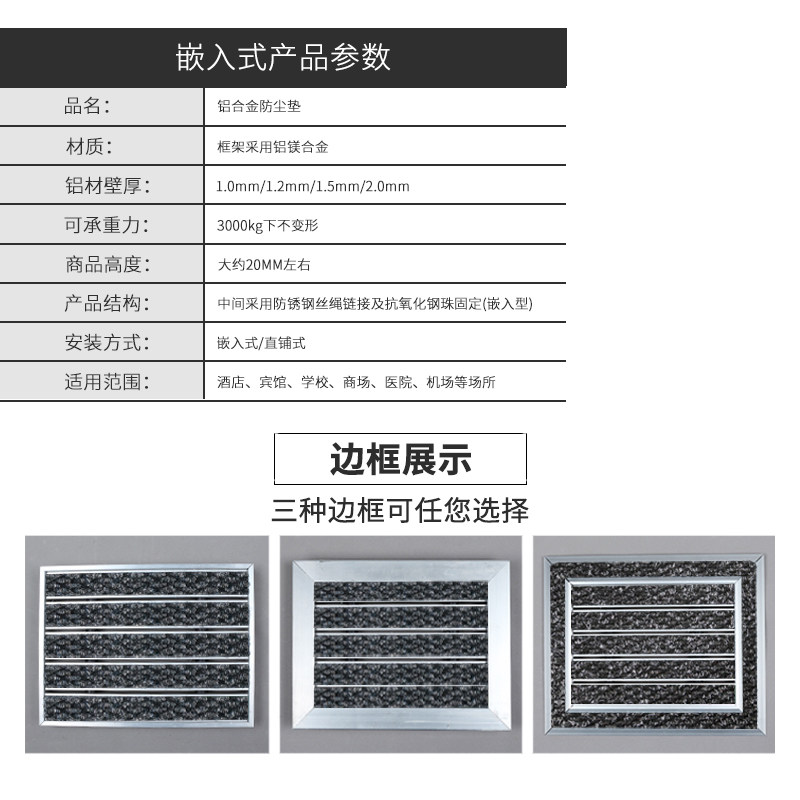 嵌入式产品参数

| 品名: | 铝合金防尘垫 |
|---|---|
| 材质: | 框架采用铝镁合金 |
| 铝材壁厚: | 1.0mm/1.2mm/1.5mm/2.0mm |
| 可承重力: | 3000kg下不变形 |
| 商品高度: | 大约20MM左右 |
| 产品结构: | 中间采用防锈钢丝绳链接及抗氧化钢珠固定(嵌入型) |
| 安装方式: | 嵌入式/直铺式 |
| 适用范围: | 酒店、宾馆、学校、商场、医院、机场等场所 |

边框展示

三种边框可任您选择